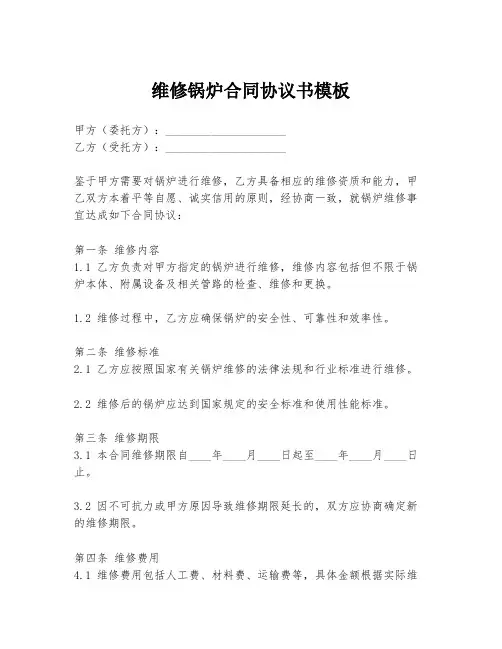 维修锅炉合同协议书模板

甲方（委托方）：____________________
乙方（受托方）：____________________

鉴于甲方需要对锅炉进行维修，乙方具备相应的维修资质和能力，甲乙双方本着平等自愿、诚实信用的原则，经协商一致，就锅炉维修事宜达成如下合同协议：

第一条 维修内容
1.1 乙方负责对甲方指定的锅炉进行维修，维修内容包括但不限于锅炉本体、附属设备及相关管路的检查、维修和更换。

1.2 维修过程中，乙方应确保锅炉的安全性、可靠性和效率性。

第二条 维修标准
2.1 乙方应按照国家有关锅炉维修的法律法规和行业标准进行维修。

2.2 维修后的锅炉应达到国家规定的安全标准和使用性能标准。

第三条 维修期限
3.1 本合同维修期限自____年____月____日起至____年____月____日止。

3.2 因不可抗力或甲方原因导致维修期限延长的，双方应协商确定新的维修期限。

第四条 维修费用
4.1 维修费用包括人工费、材料费、运输费等，具体金额根据实际维